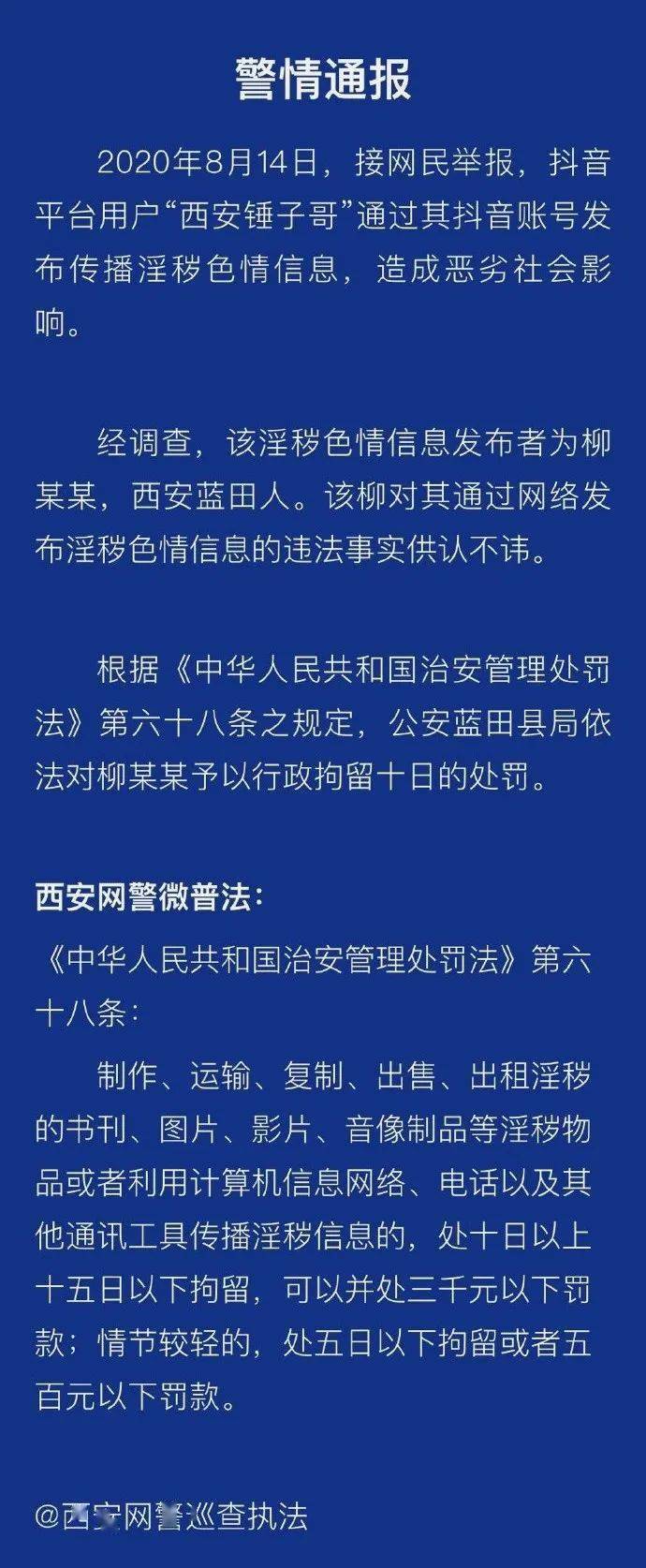 警情通报

2020年8月14日，接网民举报，抖音平台用户“西安锤子哥”通过其抖音账号发布传播淫秽色情信息，造成恶劣社会影响。

经调查，该淫秽色情信息发布者为柳某某，西安蓝田人。该柳对其通过网络发布淫秽色情信息的违法事实供认不讳。

根据《中华人民共和国治安管理处罚法》第六十八条之规定，公安蓝田县局依法对柳某某予以行政拘留十日的处罚。

西安网警微普法：

《中华人民共和国治安管理处罚法》第六十八条：

制作、运输、复制、出售、出租淫秽的书刊、图片、影片、音像制品等淫秽物品或者利用计算机信息网络、电话以及其他通讯工具传播淫秽信息的，处十日以上十五日以下拘留，可以并处三千元以下罚款；情节较轻的，处五日以下拘留或者五百元以下罚款。

@西安网警巡查执法